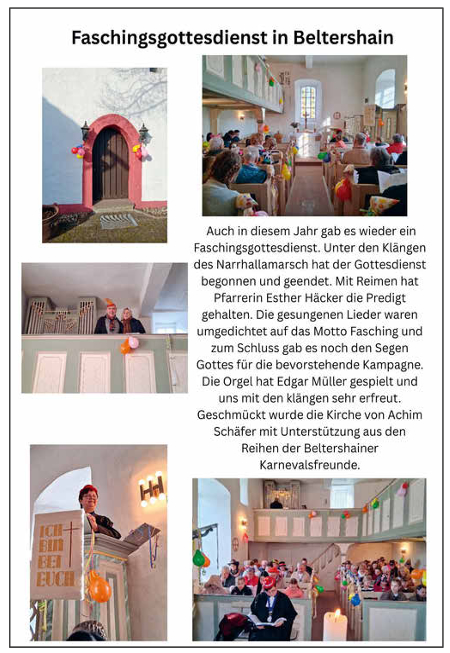 Faschingsgottesdienst in Beltershain

Auch in diesem Jahr gab es wieder ein Faschingsgottesdienst. Unter den Klängen des Narrhallamarsch hat der Gottesdienst begonnen und geendet. Mit Reimen hat Pfarrerin Esther Häcker die Predigt gehalten. Die gesungenen Lieder waren umgedichtet auf das Motto Fasching und zum Schluss gab es noch den Segen Gottes für die bevorstehende Kampagne. Die Orgel hat Edgar Müller gespielt und uns mit den klängen sehr erfreut. Geschmückt wurde die Kirche von Achim Schäfer mit Unterstützung aus den Reihen der Beltershainer Karnevalsfreunde.

ICH BIN BEI EUCH